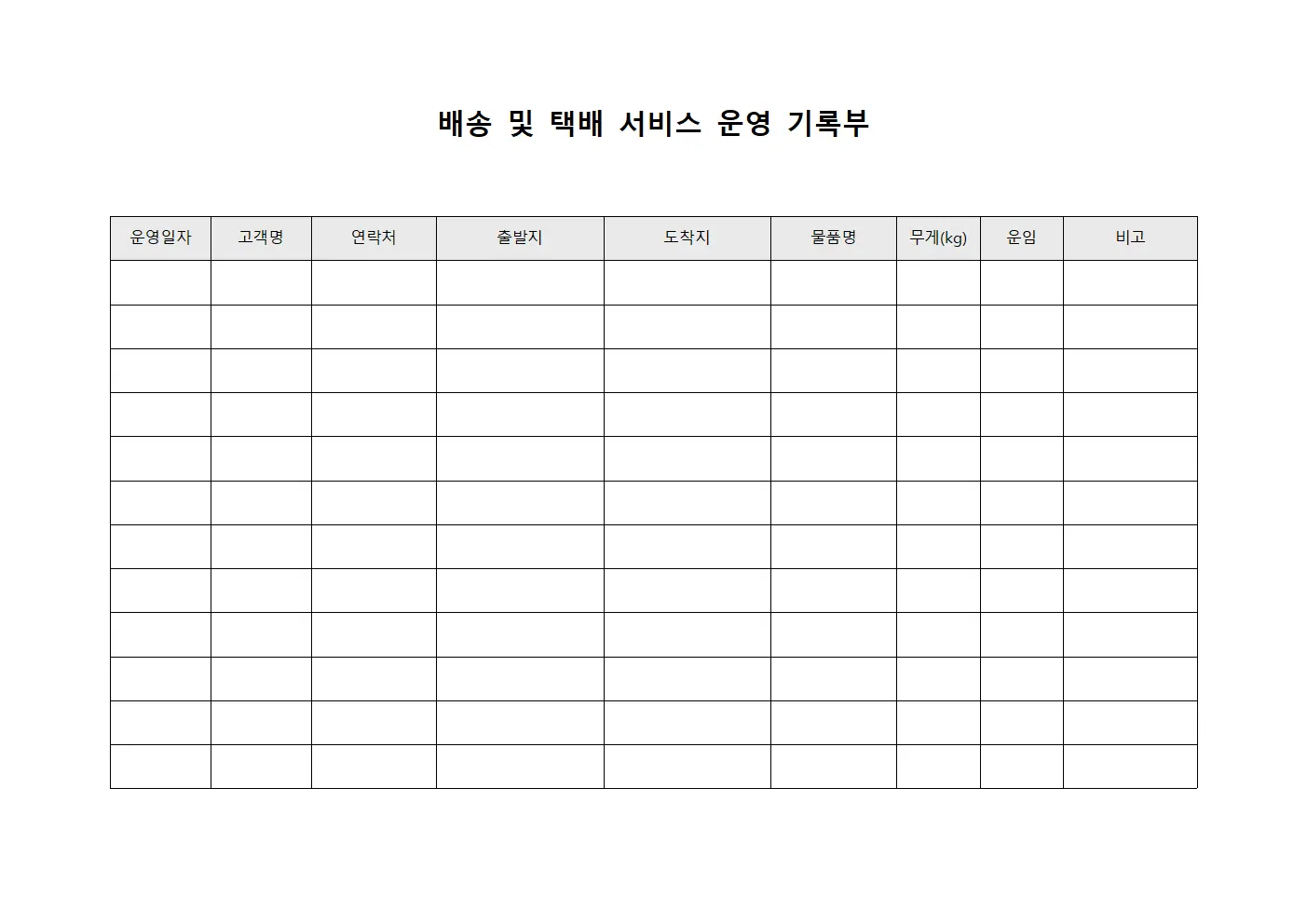 배송 및 택배 서비스 운영 기록부

| 운영일자 | 고객명 | 연락처 | 출발지 | 도착지 | 물품명 | 무게(kg) | 운임 | 비고 |
|---|---|---|---|---|---|---|---|---|
| | | | | | | | | |
| | | | | | | | | |
| | | | | | | | | |
| | | | | | | | | |
| | | | | | | | | |
| | | | | | | | | |
| | | | | | | | | |
| | | | | | | | | |
| | | | | | | | | |
| | | | | | | | | |
| | | | | | | | | |
| | | | | | | | | |